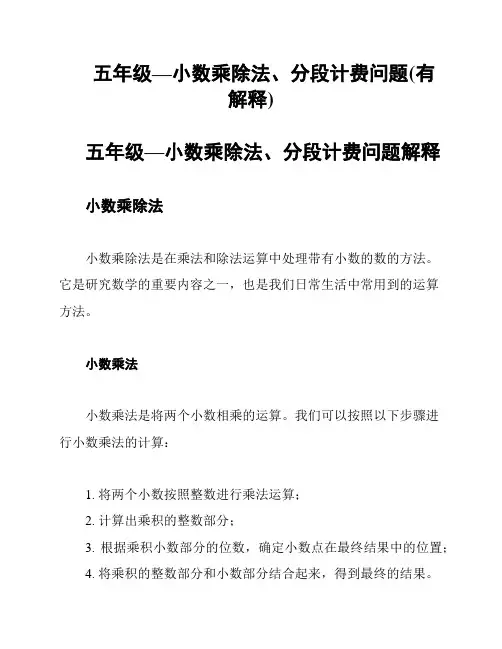 五年级—小数乘除法、分段计费问题(有解释)

五年级—小数乘除法、分段计费问题解释

小数乘除法

小数乘除法是在乘法和除法运算中处理带有小数的数的方法。它是研究数学的重要内容之一，也是我们日常生活中常用到的运算方法。

小数乘法

小数乘法是将两个小数相乘的运算。我们可以按照以下步骤进行小数乘法的计算：

1. 将两个小数按照整数进行乘法运算；
2. 计算出乘积的整数部分；
3. 根据乘积小数部分的位数，确定小数点在最终结果中的位置；
4. 将乘积的整数部分和小数部分结合起来，得到最终的结果。